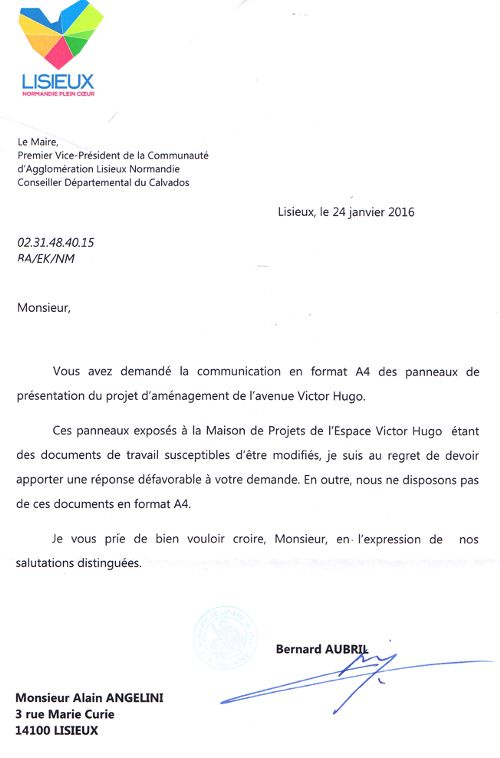 LISIEUX
NORMANDIE PLEIN CŒUR

Le Maire,
Premier Vice-Président de la Communauté d'Agglomération Lisieux Normandie
Conseiller Départemental du Calvados

Lisieux, le 24 janvier 2016

02.31.48.40.15
BA/EK/NM

Monsieur,

Vous avez demandé la communication en format A4 des panneaux de présentation du projet d'aménagement de l'avenue Victor Hugo.

Ces panneaux exposés à la Maison de Projets de l'Espace Victor Hugo étant des documents de travail susceptibles d'être modifiés, je suis au regret de devoir apporter une réponse défavorable à votre demande. En outre, nous ne disposons pas de ces documents en format A4.

Je vous prie de bien vouloir croire, Monsieur, en l'expression de nos salutations distinguées.

Bernard AUBRIL

Monsieur Alain ANGELINI
3 rue Marie Curie
14100 LISIEUX